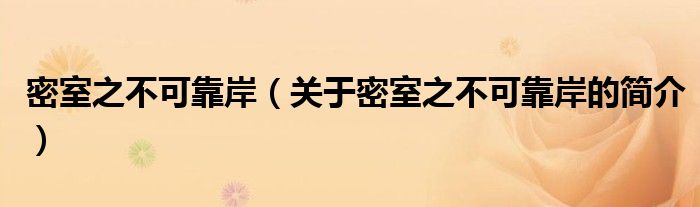 密室之不可靠岸（关于密室之不可靠岸的简介）